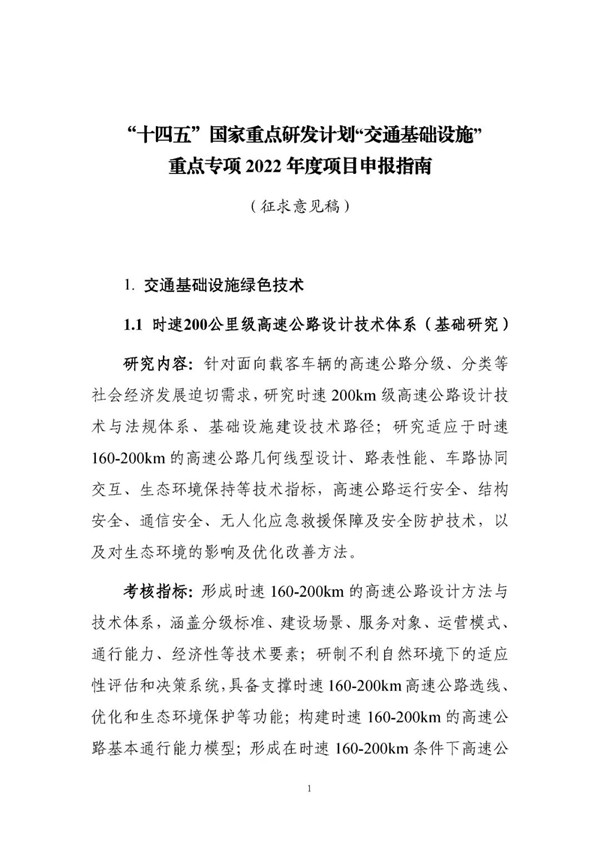 “十四五”国家重点研发计划“交通基础设施”
重点专项2022年度项目申报指南

（征求意见稿）

1. 交通基础设施绿色技术

1.1 时速200公里级高速公路设计技术体系（基础研究）

研究内容：针对面向载客车辆的高速公路分级、分类等社会经济发展迫切需求，研究时速200km级高速公路设计技术与法规体系、基础设施建设技术路径；研究适应于时速160-200km的高速公路几何线型设计、路表性能、车路协同交互、生态环境保持等技术指标，高速公路运行安全、结构安全、通信安全、无人化应急救援保障及安全防护技术，以及对生态环境的影响及优化改善方法。

考核指标：形成时速160-200km的高速公路设计方法与技术体系，涵盖分级标准、建设场景、服务对象、运营模式、通行能力、经济性等技术要素；研制不利自然环境下的适应性评估和决策系统，具备支撑时速160-200km高速公路选线、优化和生态环境保护等功能；构建时速160-200km的高速公路基本通行能力模型；形成在时速160-200km条件下高速公

1